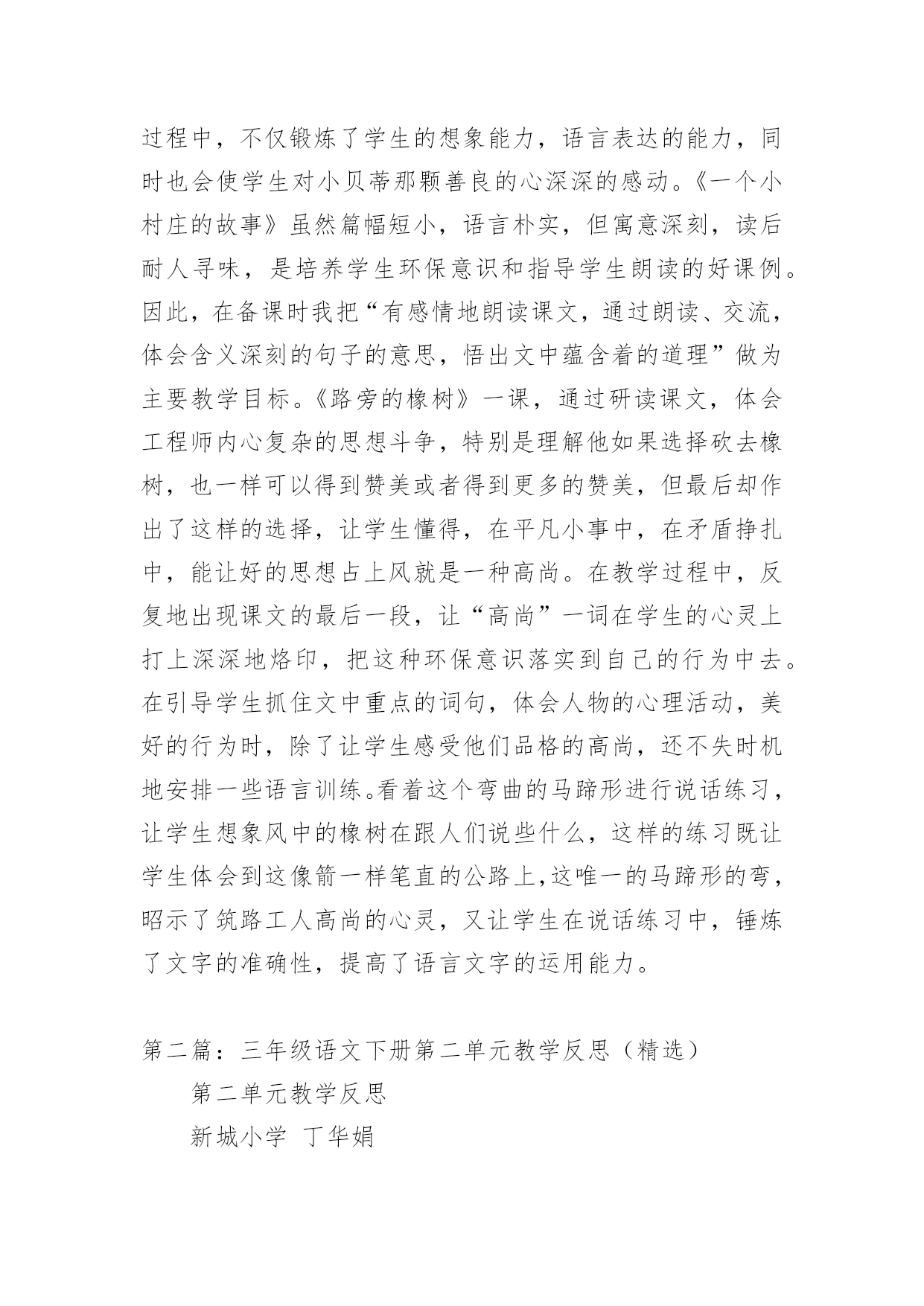 过程中，不仅锻炼了学生的想象能力，语言表达的能力，同时也会使学生对小贝蒂那颗善良的心深深的感动。《一个小村庄的故事》虽然篇幅短小，语言朴实，但寓意深刻，读后耐人寻味，是培养学生环保意识和指导学生朗读的好课例。因此，在备课时我把“有感情地朗读课文，通过朗读、交流，体会含义深刻的句子的意思，悟出文中蕴含着的道理”做为主要教学目标。《路旁的橡树》一课，通过研读课文，体会工程师内心复杂的思想斗争，特别是理解他如果选择砍去橡树，也一样可以得到赞美或者得到更多的赞美，但最后却作出了这样的选择，让学生懂得，在平凡小事中，在矛盾挣扎中，能让好的思想占上风就是一种高尚。在教学过程中，反复地出现课文的最后一段，让“高尚”一词在学生的心灵上打上深深地烙印，把这种环保意识落实到自己的行为中去。在引导学生抓住文中重点的词句，体会人物的心理活动，美好的行为时，除了让学生感受他们品格的高尚，还不失时机地安排一些语言训练。看着这个弯曲的马蹄形进行说话练习，让学生想象风中的橡树在跟人们说些什么，这样的练习既让学生体会到这像箭一样笔直的公路上,这唯一的马蹄形的弯，昭示了筑路工人高尚的心灵，又让学生在说话练习中，锤炼了文字的准确性，提高了语言文字的运用能力。

第二篇：三年级语文下册第二单元教学反思（精选）

第二单元教学反思

新城小学 丁华娟